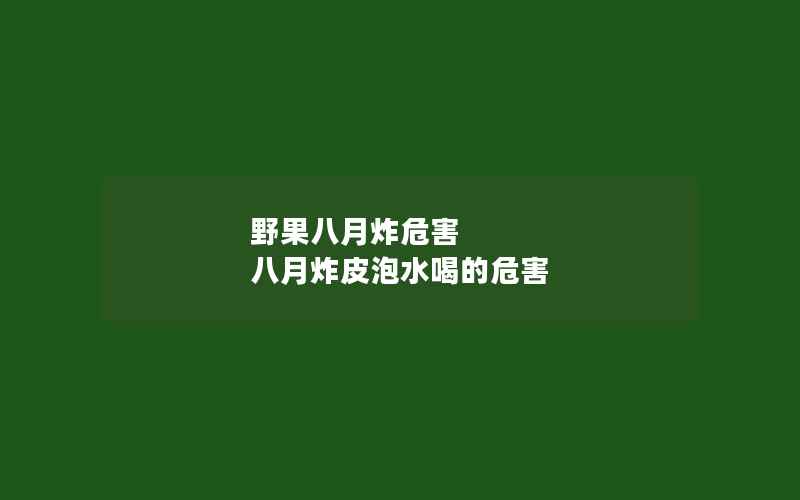 野果八月炸危害
八月炸皮泡水喝的危害